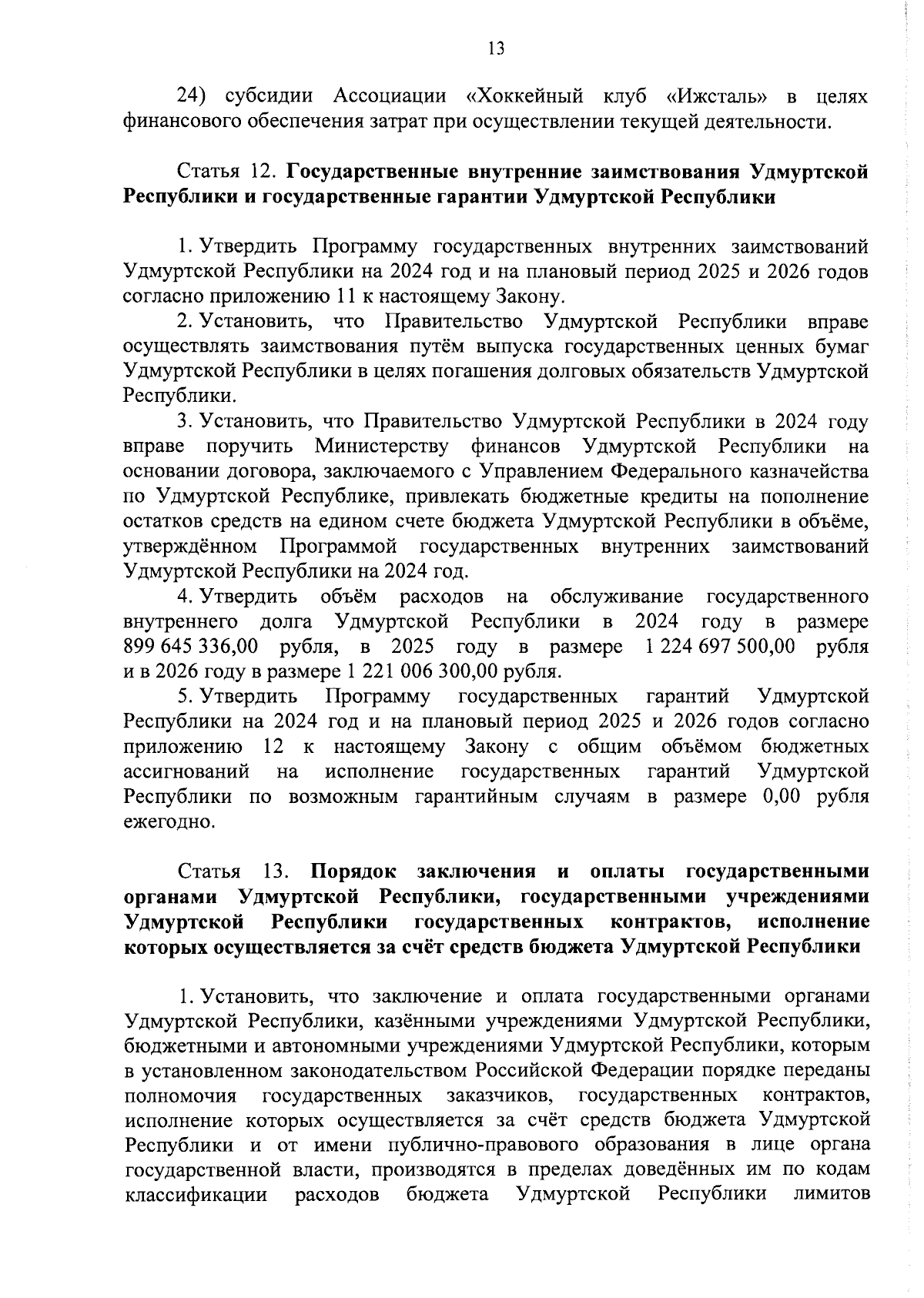 13

24) субсидии Ассоциации «Хоккейный клуб «Ижсталь» в целях финансового обеспечения затрат при осуществлении текущей деятельности.

Статья 12. Государственные внутренние заимствования Удмуртской Республики и государственные гарантии Удмуртской Республики

1. Утвердить Программу государственных внутренних заимствований Удмуртской Республики на 2024 год и на плановый период 2025 и 2026 годов согласно приложению 11 к настоящему Закону.

2. Установить, что Правительство Удмуртской Республики вправе осуществлять заимствования путём выпуска государственных ценных бумаг Удмуртской Республики в целях погашения долговых обязательств Удмуртской Республики.

3. Установить, что Правительство Удмуртской Республики в 2024 году вправе поручить Министерству финансов Удмуртской Республики на основании договора, заключаемого с Управлением Федерального казначейства по Удмуртской Республике, привлекать бюджетные кредиты на пополнение остатков средств на едином счете бюджета Удмуртской Республики в объёме, утверждённом Программой государственных внутренних заимствований Удмуртской Республики на 2024 год.

4. Утвердить объём расходов на обслуживание государственного внутреннего долга Удмуртской Республики в 2024 году в размере 899 645 336,00 рубля, в 2025 году в размере 1 224 697 500,00 рубля и в 2026 году в размере 1 221 006 300,00 рубля.

5. Утвердить Программу государственных гарантий Удмуртской Республики на 2024 год и на плановый период 2025 и 2026 годов согласно приложению 12 к настоящему Закону с общим объёмом бюджетных ассигнований на исполнение государственных гарантий Удмуртской Республики по возможным гарантийным случаям в размере 0,00 рубля ежегодно.

Статья 13. Порядок заключения и оплаты государственными органами Удмуртской Республики, государственными учреждениями Удмуртской Республики государственных контрактов, исполнение которых осуществляется за счёт средств бюджета Удмуртской Республики

1. Установить, что заключение и оплата государственными органами Удмуртской Республики, казёнными учреждениями Удмуртской Республики, бюджетными и автономными учреждениями Удмуртской Республики, которым в установленном законодательством Российской Федерации порядке переданы полномочия государственных заказчиков, государственных контрактов, исполнение которых осуществляется за счёт средств бюджета Удмуртской Республики и от имени публично-правового образования в лице органа государственной власти, производятся в пределах доведённых им по кодам классификации расходов бюджета Удмуртской Республики лимитов